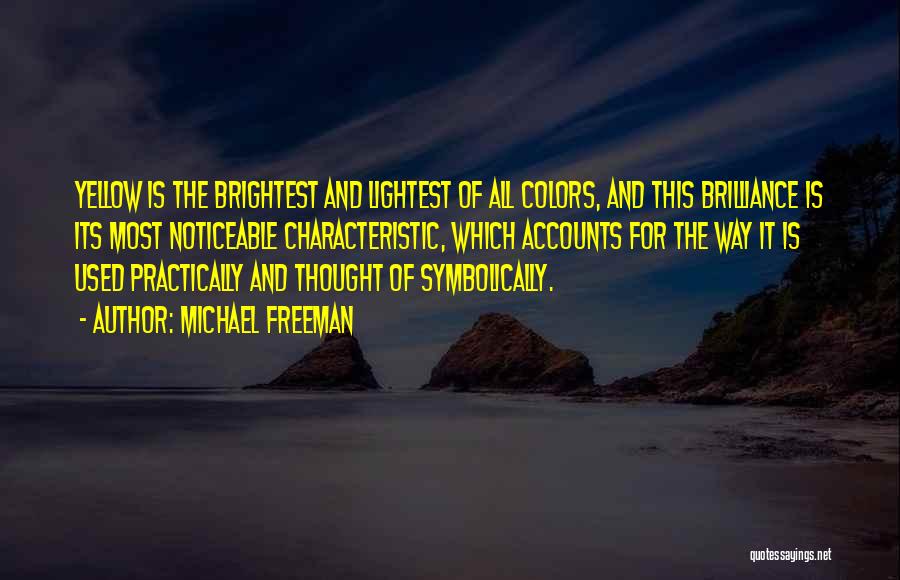 YELLOW IS THE BRIGHTEST AND LIGHTEST OF ALL COLORS, AND THIS BRILLIANCE IS ITS MOST NOTICEABLE CHARACTERISTIC, WHICH ACCOUNTS FOR THE WAY IT IS USED PRACTICALLY AND THOUGHT OF SYMBOLICALLY.

- AUTHOR: MICHAEL FREEMAN

quotessayings.net